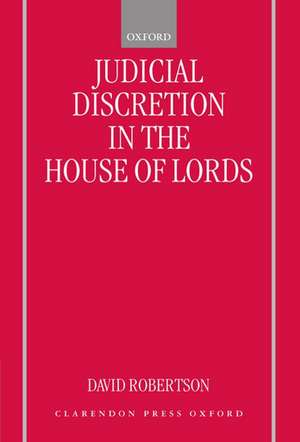 OXFORD

JUDICIAL DISCRETION IN THE HOUSE OF LORDS

DAVID ROBERTSON

CLARENDON PRESS OXFORD